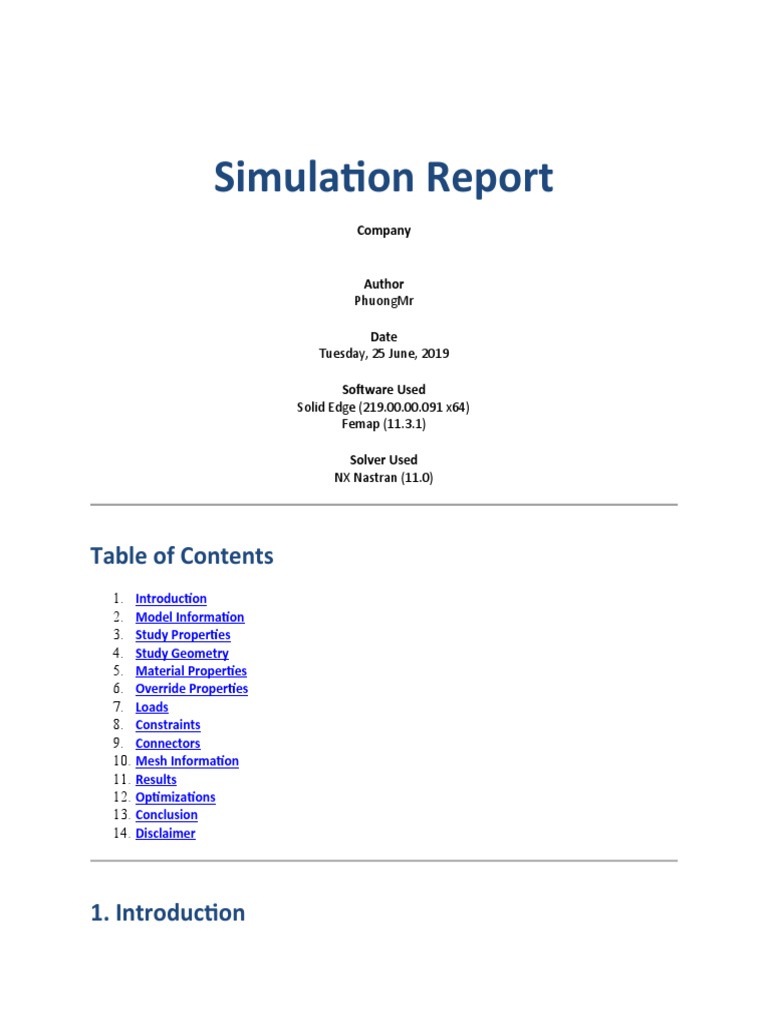 Simulation Report

Company

Author
PhuongMr

Date
Tuesday, 25 June, 2019

Software Used
Solid Edge (219.00.00.091 x64)
Femap (11.3.1)

Solver Used
NX Nastran (11.0)

Table of Contents

1. Introduction
2. Model Information
3. Study Properties
4. Study Geometry
5. Material Properties
6. Override Properties
7. Loads
8. Constraints
9. Connectors
10. Mesh Information
11. Results
12. Optimizations
13. Conclusion
14. Disclaimer

1. Introduction